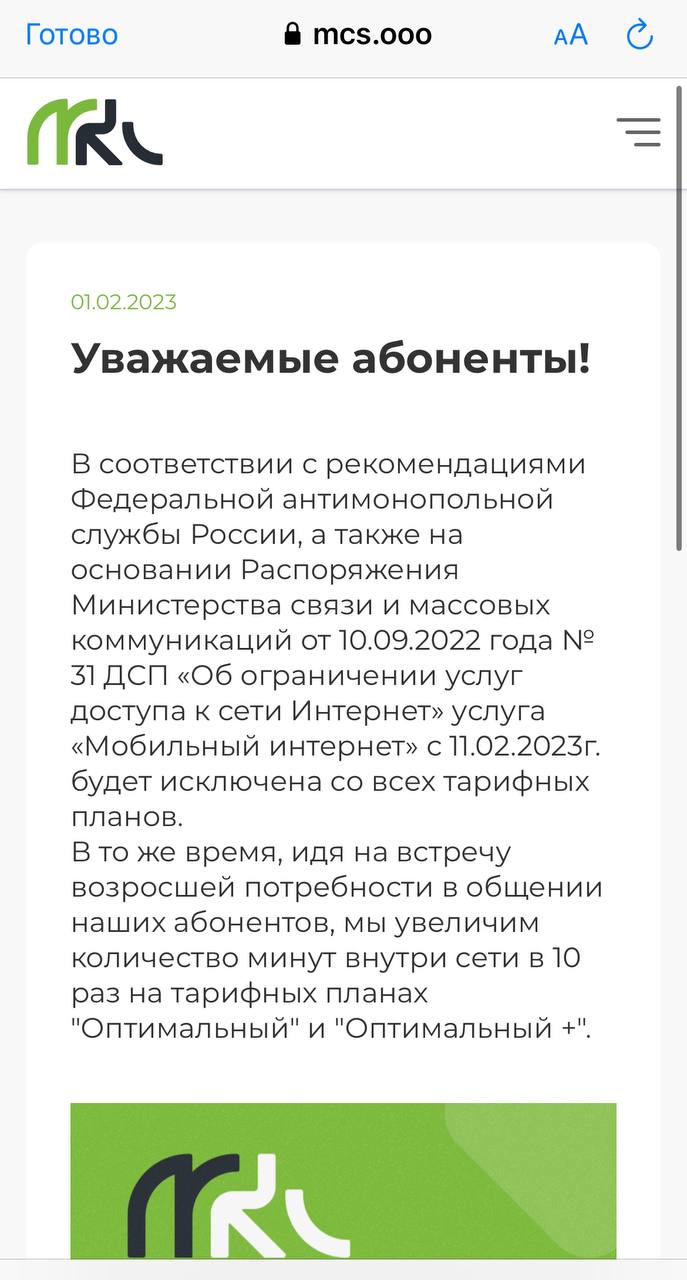 Готово mcs.ooo AA

01.02.2023

Уважаемые абоненты!

В соответствии с рекомендациями Федеральной антимонопольной службы России, а также на основании Распоряжения Министерства связи и массовых коммуникаций от 10.09.2022 года № 31 ДСП «Об ограничении услуг доступа к сети Интернет» услуга «Мобильный интернет» с 11.02.2023г. будет исключена со всех тарифных планов.
В то же время, идя на встречу возросшей потребности в общении наших абонентов, мы увеличим количество минут внутри сети в 10 раз на тарифных планах "Оптимальный" и "Оптимальный +".